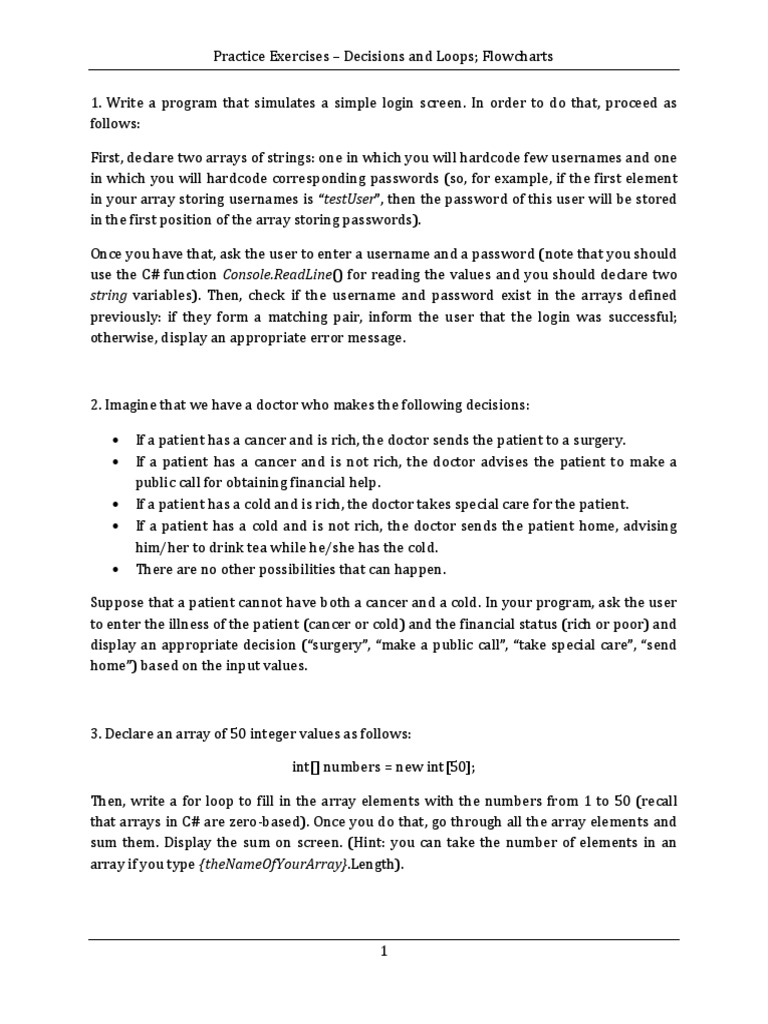 Practice Exercises – Decisions and Loops; Flowcharts

1. Write a program that simulates a simple login screen. In order to do that, proceed as follows:

First, declare two arrays of strings: one in which you will hardcode few usernames and one in which you will hardcode corresponding passwords (so, for example, if the first element in your array storing usernames is "testUser", then the password of this user will be stored in the first position of the array storing passwords).

Once you have that, ask the user to enter a username and a password (note that you should use the C# function Console.ReadLine() for reading the values and you should declare two string variables). Then, check if the username and password exist in the arrays defined previously: if they form a matching pair, inform the user that the login was successful; otherwise, display an appropriate error message.

2. Imagine that we have a doctor who makes the following decisions:

• If a patient has a cancer and is rich, the doctor sends the patient to a surgery.
• If a patient has a cancer and is not rich, the doctor advises the patient to make a public call for obtaining financial help.
• If a patient has a cold and is rich, the doctor takes special care for the patient.
• If a patient has a cold and is not rich, the doctor sends the patient home, advising him/her to drink tea while he/she has the cold.
• There are no other possibilities that can happen.

Suppose that a patient cannot have both a cancer and a cold. In your program, ask the user to enter the illness of the patient (cancer or cold) and the financial status (rich or poor) and display an appropriate decision ("surgery", "make a public call", "take special care", "send home") based on the input values.

3. Declare an array of 50 integer values as follows:

int[] numbers = new int[50];

Then, write a for loop to fill in the array elements with the numbers from 1 to 50 (recall that arrays in C# are zero-based). Once you do that, go through all the array elements and sum them. Display the sum on screen. (Hint: you can take the number of elements in an array if you type {theNameOfYourArray}.Length).

1